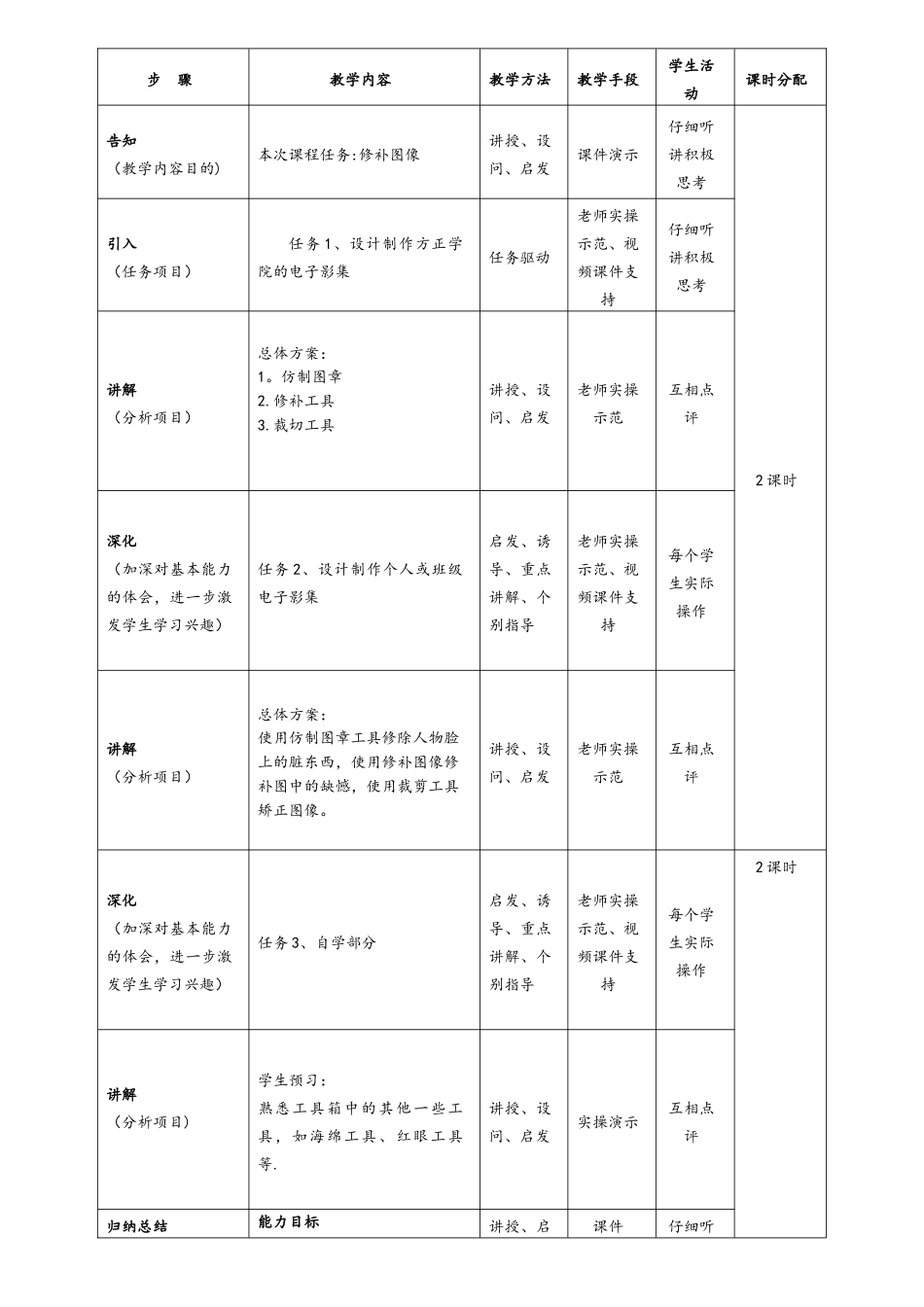 | 步 骤 | 教学内容 | 教学方法 | 教学手段 | 学生活动 | 课时分配 |
|---|---|---|---|---|---|
| 告知（教学内容目的） | 本次课程任务:修补图像 | 讲授、设问、启发 | 课件演示 | 仔细听讲积极思考 | 2课时 |
| 引入（任务项目） | 任务1、设计制作方正学院的电子影集 | 任务驱动 | 老师实操示范、视频课件支持 | 仔细听讲积极思考 | |
| 讲解（分析项目） | 总体方案：1。仿制图章 2.修补工具 3.裁切工具 | 讲授、设问、启发 | 老师实操示范 | 互相点评 | |
| 深化（加深对基本能力的体会，进一步激发学生学习兴趣） | 任务2、设计制作个人或班级电子影集 | 启发、诱导、重点讲解、个别指导 | 老师实操示范、视频课件支持 | 每个学生实际操作 | |
| 讲解（分析项目） | 总体方案：使用仿制图章工具修除人物脸上的脏东西，使用修补图像修补图中的缺憾，使用裁剪工具矫正图像。 | 讲授、设问、启发 | 老师实操示范 | 互相点评 | |
| 深化（加深对基本能力的体会，进一步激发学生学习兴趣） | 任务3、自学部分 | 启发、诱导、重点讲解、个别指导 | 老师实操示范、视频课件支持 | 每个学生实际操作 | 2课时 |
| 讲解（分析项目） | 学生预习：熟悉工具箱中的其他一些工具，如海绵工具、红眼工具等. | 讲授、设问、启发 | 实操演示 | 互相点评 | |
| 归纳总结 | 能力目标 | 讲授、启 | 课件 | 仔细听 | |